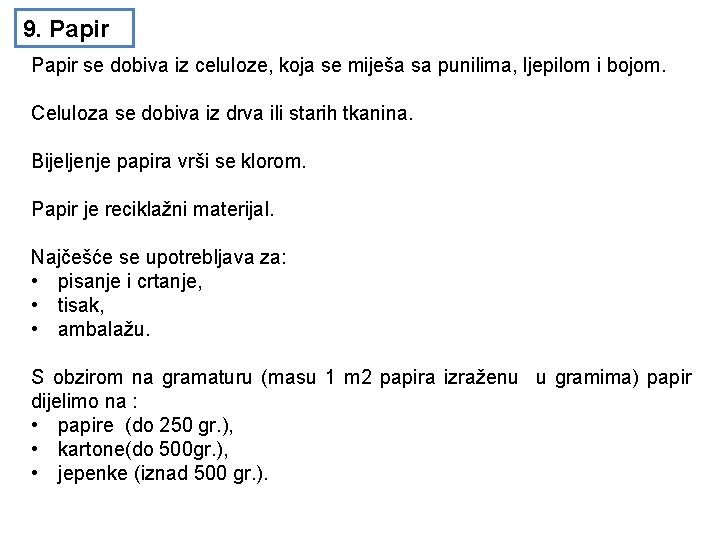 9. Papir

Papir se dobiva iz celuloze, koja se miješa sa punilima, ljepilom i bojom.

Celuloza se dobiva iz drva ili starih tkanina.

Bijeljenje papira vrši se klorom.

Papir je reciklažni materijal.

Najčešće se upotrebljava za:
• pisanje i crtanje,
• tisak,
• ambalažu.

S obzirom na gramaturu (masu 1 m2 papira izraženu u gramima) papir dijelimo na :
• papire (do 250 gr.),
• kartone(do 500gr.),
• jepenke (iznad 500 gr.).